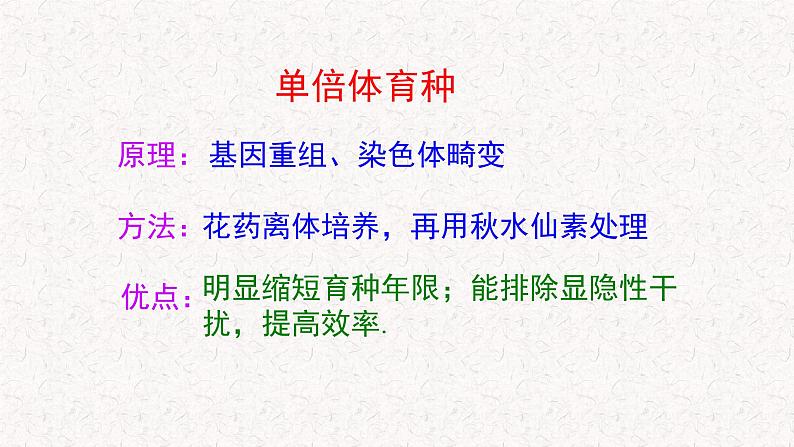 单倍体育种

原理：基因重组、染色体畸变

方法：花药离体培养，再用秋水仙素处理

优点：明显缩短育种年限；能排除显隐性干扰，提高效率.